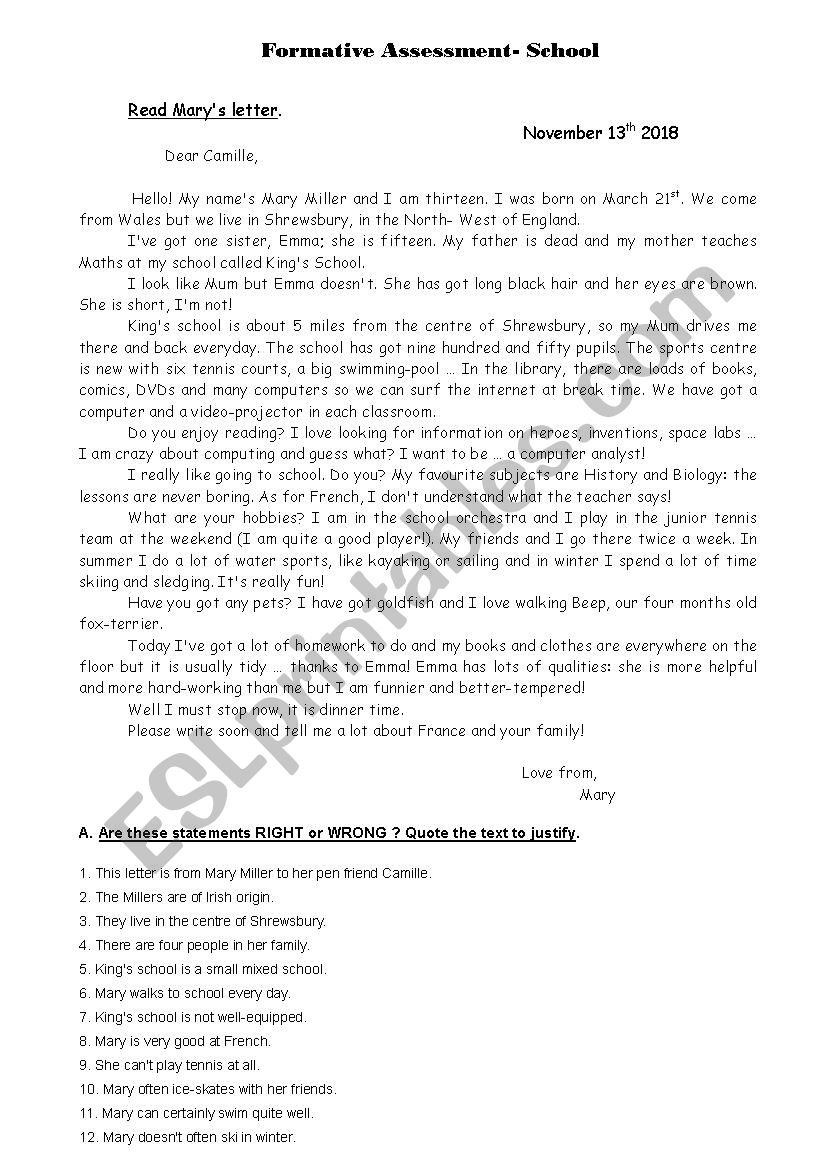 Formative Assessment- School

Read Mary's letter.

November 13$^{th}$ 2018

Dear Camille,

Hello! My name's Mary Miller and I am thirteen. I was born on March 21$^{st}$. We come from Wales but we live in Shrewsbury, in the North- West of England.

I've got one sister, Emma; she is fifteen. My father is dead and my mother teaches Maths at my school called King's School.

I look like Mum but Emma doesn't. She has got long black hair and her eyes are brown. She is short, I'm not!

King's school is about 5 miles from the centre of Shrewsbury, so my Mum drives me there and back everyday. The school has got nine hundred and fifty pupils. The sports centre is new with six tennis courts, a big swimming-pool … In the library, there are loads of books, comics, DVDs and many computers so we can surf the internet at break time. We have got a computer and a video-projector in each classroom.

Do you enjoy reading? I love looking for information on heroes, inventions, space labs … I am crazy about computing and guess what? I want to be … a computer analyst!

I really like going to school. Do you? My favourite subjects are History and Biology: the lessons are never boring. As for French, I don't understand what the teacher says!

What are your hobbies? I am in the school orchestra and I play in the junior tennis team at the weekend (I am quite a good player!). My friends and I go there twice a week. In summer I do a lot of water sports, like kayaking or sailing and in winter I spend a lot of time skiing and sledging. It's really fun!

Have you got any pets? I have got goldfish and I love walking Beep, our four months old fox-terrier.

Today I've got a lot of homework to do and my books and clothes are everywhere on the floor but it is usually tidy … thanks to Emma! Emma has lots of qualities: she is more helpful and more hard-working than me but I am funnier and better-tempered!

Well I must stop now, it is dinner time.

Please write soon and tell me a lot about France and your family!

Love from,
Mary

ESLprintables.com

A. Are these statements RIGHT or WRONG ? Quote the text to justify.

1. This letter is from Mary Miller to her pen friend Camille.
2. The Millers are of Irish origin.
3. They live in the centre of Shrewsbury.
4. There are four people in her family.
5. King's school is a small mixed school.
6. Mary walks to school every day.
7. King's school is not well-equipped.
8. Mary is very good at French.
9. She can't play tennis at all.
10. Mary often ice-skates with her friends.
11. Mary can certainly swim quite well.
12. Mary doesn't often ski in winter.